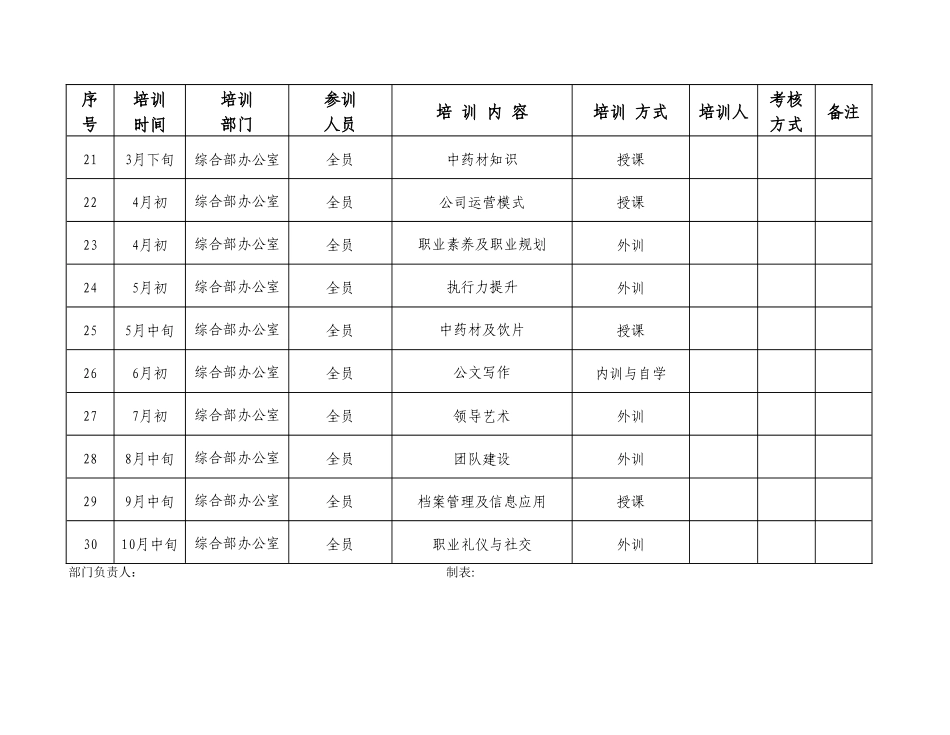 | 序号 | 培训时间 | 培训部门 | 参训人员 | 培 训 内 容 | 培训 方式 | 培训人 | 考核方式 | 备注 |
|---|---|---|---|---|---|---|---|---|
| 21 | 3月下旬 | 综合部办公室 | 全员 | 中药材知识 | 授课 | | | |
| 22 | 4月初 | 综合部办公室 | 全员 | 公司运营模式 | 授课 | | | |
| 23 | 4月初 | 综合部办公室 | 全员 | 职业素养及职业规划 | 外训 | | | |
| 24 | 5月初 | 综合部办公室 | 全员 | 执行力提升 | 外训 | | | |
| 25 | 5月中旬 | 综合部办公室 | 全员 | 中药材及饮片 | 授课 | | | |
| 26 | 6月初 | 综合部办公室 | 全员 | 公文写作 | 内训与自学 | | | |
| 27 | 7月初 | 综合部办公室 | 全员 | 领导艺术 | 外训 | | | |
| 28 | 8月中旬 | 综合部办公室 | 全员 | 团队建设 | 外训 | | | |
| 29 | 9月中旬 | 综合部办公室 | 全员 | 档案管理及信息应用 | 授课 | | | |
| 30 | 10月中旬 | 综合部办公室 | 全员 | 职业礼仪与社交 | 外训 | | | |

部门负责人：　　　　　　　　　　制表: